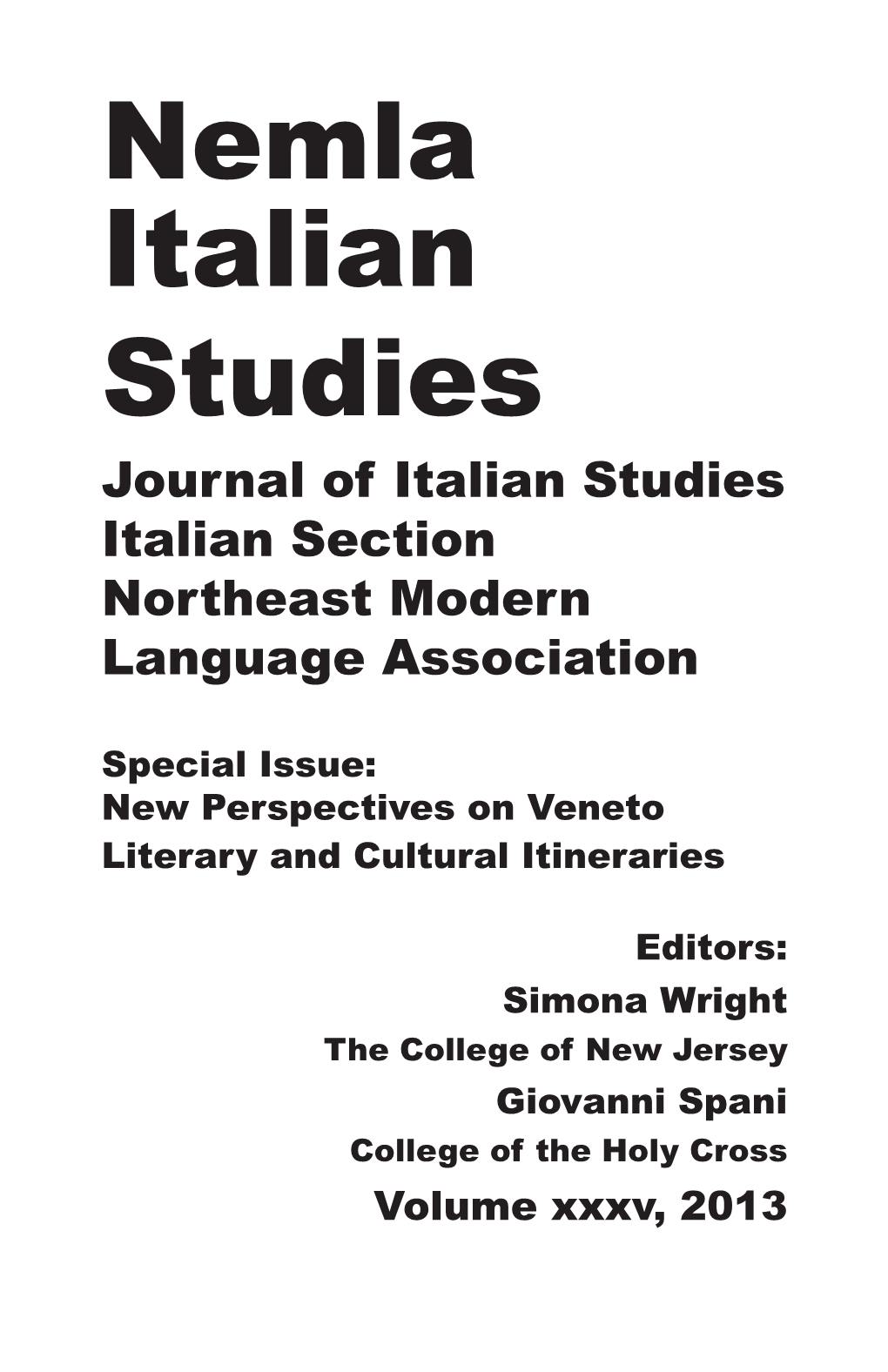 Nemla Italian Studies

Journal of Italian Studies
Italian Section
Northeast Modern Language Association

Special Issue:
New Perspectives on Veneto
Literary and Cultural Itineraries

Editors:
Simona Wright
The College of New Jersey
Giovanni Spani
College of the Holy Cross
Volume xxxv, 2013